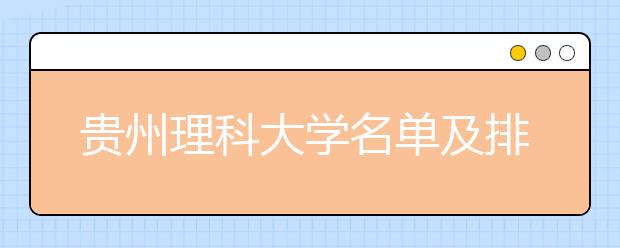 贵州理科大学名单及排